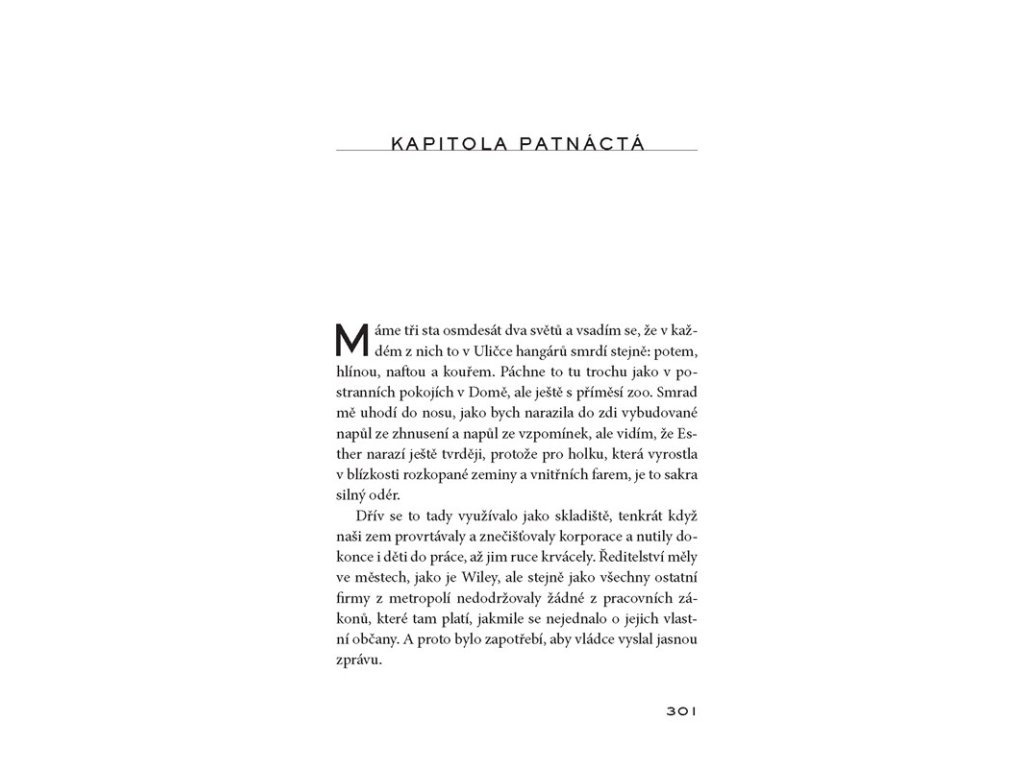 KAPITOLA PATNÁCTÁ

Máme tři sta osmdesát dva světů a vsadím se, že v každém z nich to v Uličce hangárů smrdí stejně: potem, hlínou, naftou a kouřem. Páchne to tu trochu jako v postranních pokojích v Domě, ale ještě s příměsí zoo. Smrad mě uhodí do nosu, jako bych narazila do zdi vybudované napůl ze zhnusení a napůl ze vzpomínek, ale vidím, že Esther narazí ještě tvrději, protože pro holku, která vyrostla v blízkosti rozkopané zeminy a vnitřních farem, je to sakra silný odér.

Dřív se to tady využívalo jako skladiště, tenkrát když naši zem provrtávaly a znečišťovaly korporace a nutily dokonce i děti do práce, až jim ruce krvácely. Ředitelství měly ve městech, jako je Wiley, ale stejně jako všechny ostatní firmy z metropolí nedodržovaly žádné z pracovních zákonů, které tam platí, jakmile se nejednalo o jejich vlastní občany. A proto bylo zapotřebí, aby vládce vyslal jasnou zprávu.

301